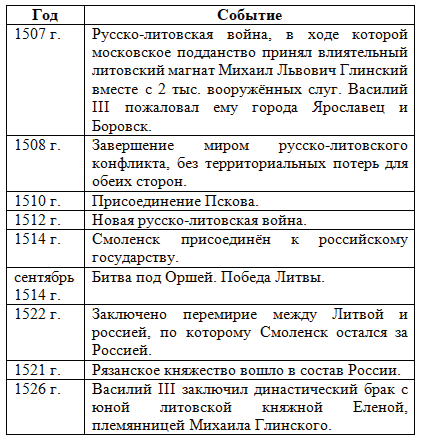 | Год | Событие |
|---|---|
| 1507 г. | Русско-литовская война, в ходе которой московское подданство принял влиятельный литовский магнат Михаил Львович Глинский вместе с 2 тыс. вооружённых слуг. Василий III пожаловал ему города Ярославец и Боровск. |
| 1508 г. | Завершение миром русско-литовского конфликта, без территориальных потерь для обеих сторон. |
| 1510 г. | Присоединение Пскова. |
| 1512 г. | Новая русско-литовская война. |
| 1514 г. | Смоленск присоединён к российскому государству. |
| сентябрь 1514 г. | Битва под Оршей. Победа Литвы. |
| 1522 г. | Заключено перемирие между Литвой и россией, по которому Смоленск остался за Россией. |
| 1521 г. | Рязанское княжество вошло в состав России. |
| 1526 г. | Василий III заключил династический брак с юной литовской княжной Еленой, племянницей Михаила Глинского. |